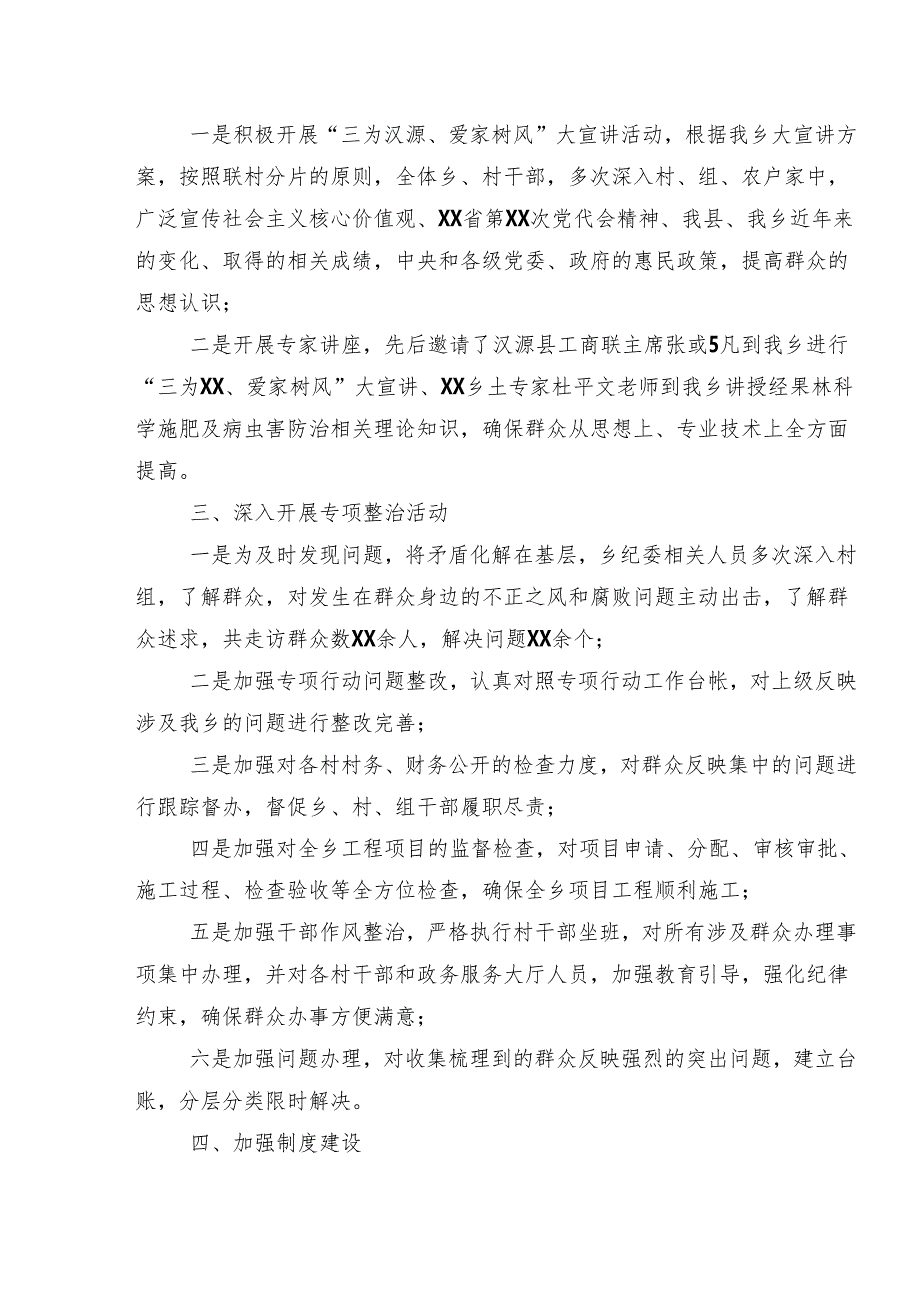 一是积极开展“三为汉源、爱家树风”大宣讲活动，根据我乡大宣讲方案，按照联村分片的原则，全体乡、村干部，多次深入村、组、农户家中，广泛宣传社会主义核心价值观、XX省第XX次党代会精神、我县、我乡近年来的变化、取得的相关成绩，中央和各级党委、政府的惠民政策，提高群众的思想认识；

二是开展专家讲座，先后邀请了汉源县工商联主席张或5凡到我乡进行“三为XX、爱家树风”大宣讲、XX乡土专家杜平文老师到我乡讲授经果林科学施肥及病虫害防治相关理论知识，确保群众从思想上、专业技术上全方面提高。

三、深入开展专项整治活动

一是为及时发现问题，将矛盾化解在基层，乡纪委相关人员多次深入村组，了解群众，对发生在群众身边的不正之风和腐败问题主动出击，了解群众述求，共走访群众数XX余人，解决问题XX余个；

二是加强专项行动问题整改，认真对照专项行动工作台帐，对上级反映涉及我乡的问题进行整改完善；

三是加强对各村村务、财务公开的检查力度，对群众反映集中的问题进行跟踪督办，督促乡、村、组干部履职尽责；

四是加强对全乡工程项目的监督检查，对项目申请、分配、审核审批、施工过程、检查验收等全方位检查，确保全乡项目工程顺利施工；

五是加强干部作风整治，严格执行村干部坐班，对所有涉及群众办理事项集中办理，并对各村干部和政务服务大厅人员，加强教育引导，强化纪律约束，确保群众办事方便满意；

六是加强问题办理，对收集梳理到的群众反映强烈的突出问题，建立台账，分层分类限时解决。

四、加强制度建设